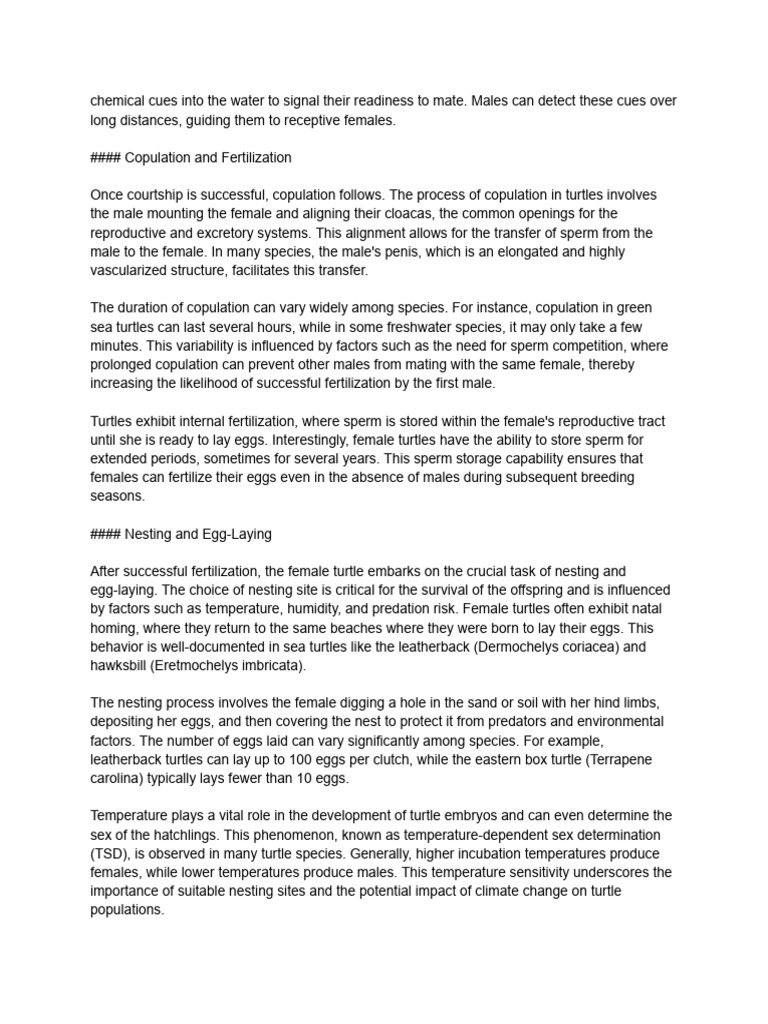 chemical cues into the water to signal their readiness to mate. Males can detect these cues over long distances, guiding them to receptive females.

#### Copulation and Fertilization

Once courtship is successful, copulation follows. The process of copulation in turtles involves the male mounting the female and aligning their cloacas, the common openings for the reproductive and excretory systems. This alignment allows for the transfer of sperm from the male to the female. In many species, the male's penis, which is an elongated and highly vascularized structure, facilitates this transfer.

The duration of copulation can vary widely among species. For instance, copulation in green sea turtles can last several hours, while in some freshwater species, it may only take a few minutes. This variability is influenced by factors such as the need for sperm competition, where prolonged copulation can prevent other males from mating with the same female, thereby increasing the likelihood of successful fertilization by the first male.

Turtles exhibit internal fertilization, where sperm is stored within the female's reproductive tract until she is ready to lay eggs. Interestingly, female turtles have the ability to store sperm for extended periods, sometimes for several years. This sperm storage capability ensures that females can fertilize their eggs even in the absence of males during subsequent breeding seasons.

#### Nesting and Egg-Laying

After successful fertilization, the female turtle embarks on the crucial task of nesting and egg-laying. The choice of nesting site is critical for the survival of the offspring and is influenced by factors such as temperature, humidity, and predation risk. Female turtles often exhibit natal homing, where they return to the same beaches where they were born to lay their eggs. This behavior is well-documented in sea turtles like the leatherback (Dermochelys coriacea) and hawksbill (Eretmochelys imbricata).

The nesting process involves the female digging a hole in the sand or soil with her hind limbs, depositing her eggs, and then covering the nest to protect it from predators and environmental factors. The number of eggs laid can vary significantly among species. For example, leatherback turtles can lay up to 100 eggs per clutch, while the eastern box turtle (Terrapene carolina) typically lays fewer than 10 eggs.

Temperature plays a vital role in the development of turtle embryos and can even determine the sex of the hatchlings. This phenomenon, known as temperature-dependent sex determination (TSD), is observed in many turtle species. Generally, higher incubation temperatures produce females, while lower temperatures produce males. This temperature sensitivity underscores the importance of suitable nesting sites and the potential impact of climate change on turtle populations.